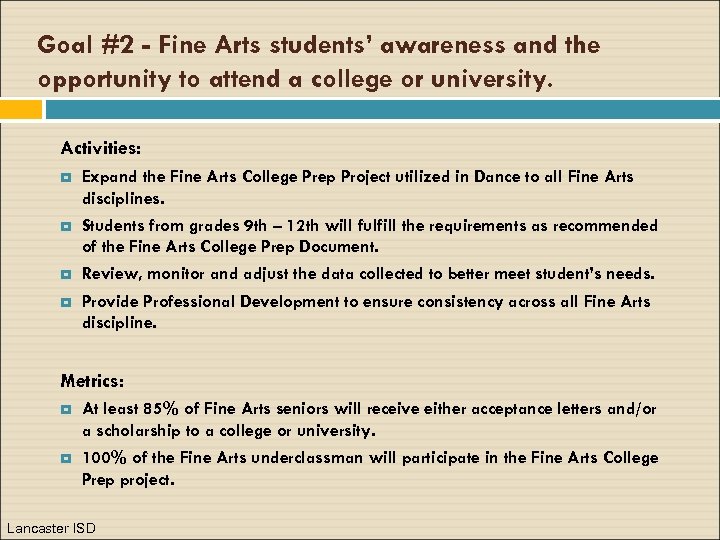 Goal #2 - Fine Arts students' awareness and the opportunity to attend a college or university.

Activities:

Expand the Fine Arts College Prep Project utilized in Dance to all Fine Arts disciplines.

Students from grades 9th – 12th will fulfill the requirements as recommended of the Fine Arts College Prep Document.

Review, monitor and adjust the data collected to better meet student's needs.

Provide Professional Development to ensure consistency across all Fine Arts discipline.

Metrics:

At least 85% of Fine Arts seniors will receive either acceptance letters and/or a scholarship to a college or university.

100% of the Fine Arts underclassman will participate in the Fine Arts College Prep project.

Lancaster ISD